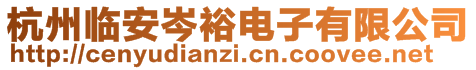 杭州临安岑裕电子有限公司
http://cenyudianzi.cn.coovee.net